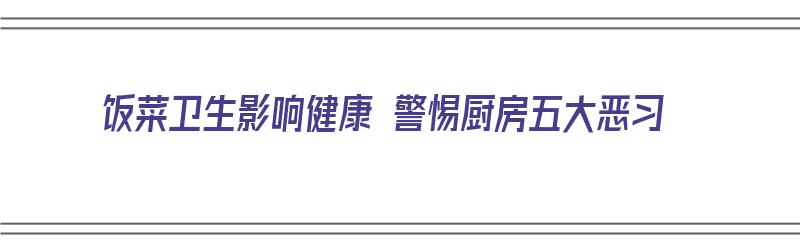 饭菜卫生影响健康 警惕厨房五大恶习